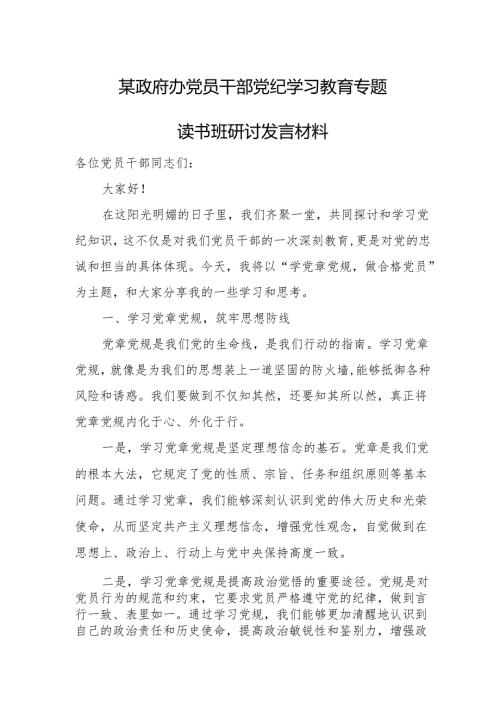 某政府办党员干部党纪学习教育专题

读书班研讨发言材料

各位党员干部同志们：

大家好！

在这阳光明媚的日子里，我们齐聚一堂，共同探讨和学习党纪知识，这不仅是对我们党员干部的一次深刻教育，更是对党的忠诚和担当的具体体现。今天，我将以“学党章党规，做合格党员”为主题，和大家分享我的一些学习和思考。

一、学习党章党规，筑牢思想防线

党章党规是我们党的生命线，是我们行动的指南。学习党章党规，就像是为我们的思想装上一道坚固的防火墙，能够抵御各种风险和诱惑。我们要做到不仅知其然，还要知其所以然，真正将党章党规内化于心、外化于行。

一是，学习党章党规是坚定理想信念的基石。党章是我们党的根本大法，它规定了党的性质、宗旨、任务和组织原则等基本问题。通过学习党章，我们能够深刻认识到党的伟大历史和光荣使命，从而坚定共产主义理想信念，增强党性观念，自觉做到在思想上、政治上、行动上与党中央保持高度一致。

二是，学习党章党规是提高政治觉悟的重要途径。党规是对党员行为的规范和约束，它要求党员严格遵守党的纪律，做到言行一致、表里如一。通过学习党规，我们能够更加清醒地认识到自己的政治责任和历史使命，提高政治敏锐性和鉴别力，增强政